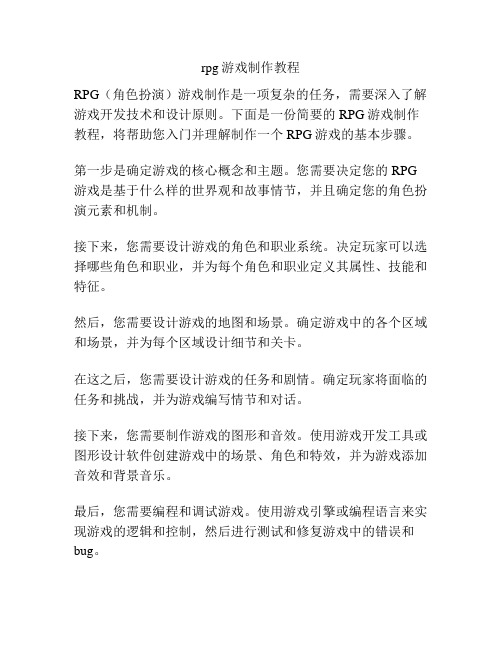 rpg 游戏制作教程

RPG（角色扮演）游戏制作是一项复杂的任务，需要深入了解游戏开发技术和设计原则。下面是一份简要的 RPG 游戏制作教程，将帮助您入门并理解制作一个 RPG 游戏的基本步骤。

第一步是确定游戏的核心概念和主题。您需要决定您的 RPG 游戏是基于什么样的世界观和故事情节，并且确定您的角色扮演元素和机制。

接下来，您需要设计游戏的角色和职业系统。决定玩家可以选择哪些角色和职业，并为每个角色和职业定义其属性、技能和特征。

然后，您需要设计游戏的地图和场景。确定游戏中的各个区域和场景，并为每个区域设计细节和关卡。

在这之后，您需要设计游戏的任务和剧情。确定玩家将面临的任务和挑战，并为游戏编写情节和对话。

接下来，您需要制作游戏的图形和音效。使用游戏开发工具或图形设计软件创建游戏中的场景、角色和特效，并为游戏添加音效和背景音乐。

最后，您需要编程和调试游戏。使用游戏引擎或编程语言来实现游戏的逻辑和控制，然后进行测试和修复游戏中的错误和 bug。